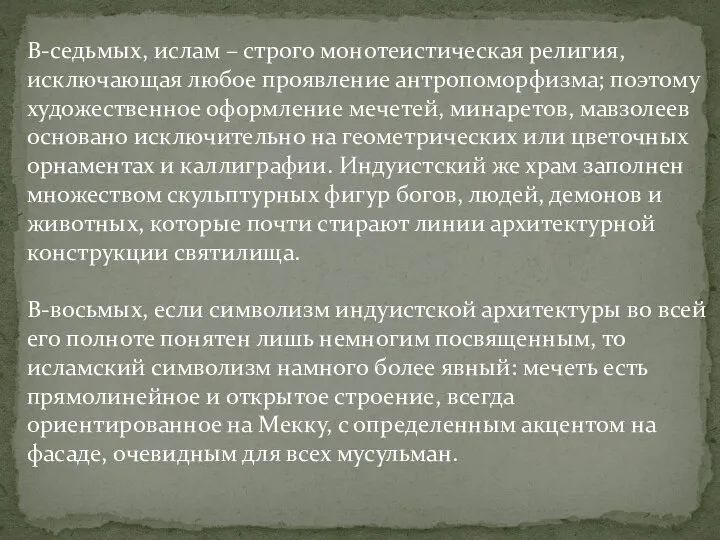 В-седьмых, ислам – строго монотеистическая религия, исключающая любое проявление антропоморфизма; поэтому художественное оформление мечетей, минаретов, мавзолеев основано исключительно на геометрических или цветочных орнаментах и каллиграфии. Индуистский же храм заполнен множеством скульптурных фигур богов, людей, демонов и животных, которые почти стирают линии архитектурной конструкции святилища.

В-восьмых, если символизм индуистской архитектуры во всей его полноте понятен лишь немногим посвященным, то исламский символизм намного более явный: мечеть есть прямолинейное и открытое строение, всегда ориентированное на Мекку, с определенным акцентом на фасаде, очевидным для всех мусульман.